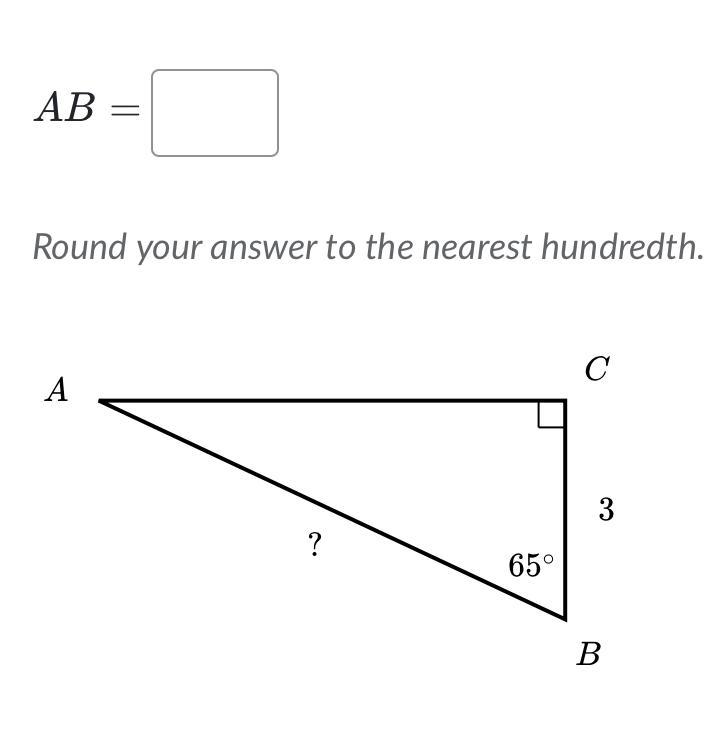 $AB =$

Round your answer to the nearest hundredth.

$A$

$C$

$3$

$?$

$65^\circ$

$B$